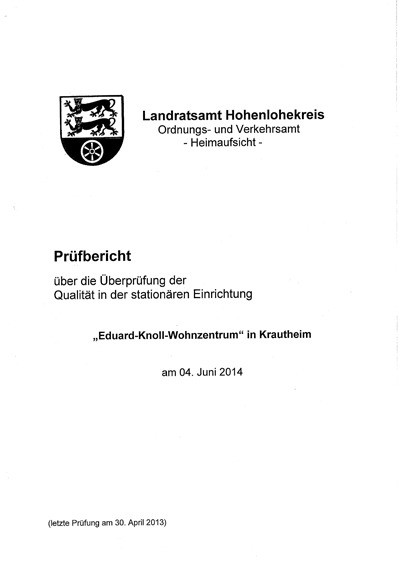 Landratsamt Hohenlohekreis
Ordnungs- und Verkehrsamt
- Heimaufsicht -

Prüfbericht

über die Überprüfung der Qualität in der stationären Einrichtung

„Eduard-Knoll-Wohnzentrum“ in Krautheim

am 04. Juni 2014

(letzte Prüfung am 30. April 2013)